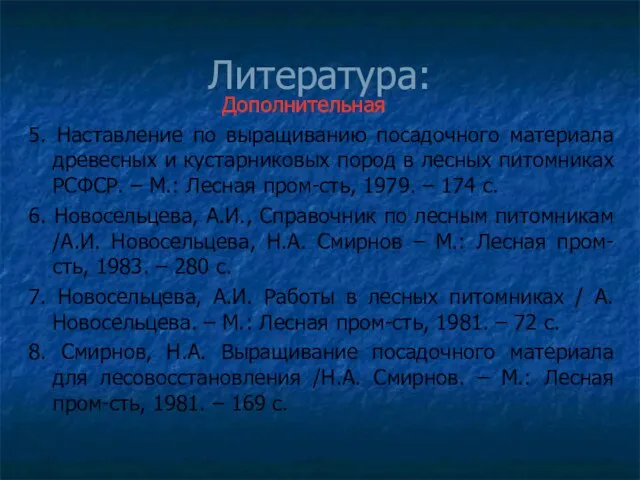 Литература:
Дополнительная

5. Наставление по выращиванию посадочного материала древесных и кустарниковых пород в лесных питомниках РСФСР. – М.: Лесная пром-сть, 1979. – 174 с.

6. Новосельцева, А.И., Справочник по лесным питомникам /А.И. Новосельцева, Н.А. Смирнов – М.: Лесная пром-сть, 1983. – 280 с.

7. Новосельцева, А.И. Работы в лесных питомниках / А. Новосельцева. – М.: Лесная пром-сть, 1981. – 72 с.

8. Смирнов, Н.А. Выращивание посадочного материала для лесовосстановления /Н.А. Смирнов. – М.: Лесная пром-сть, 1981. – 169 с.